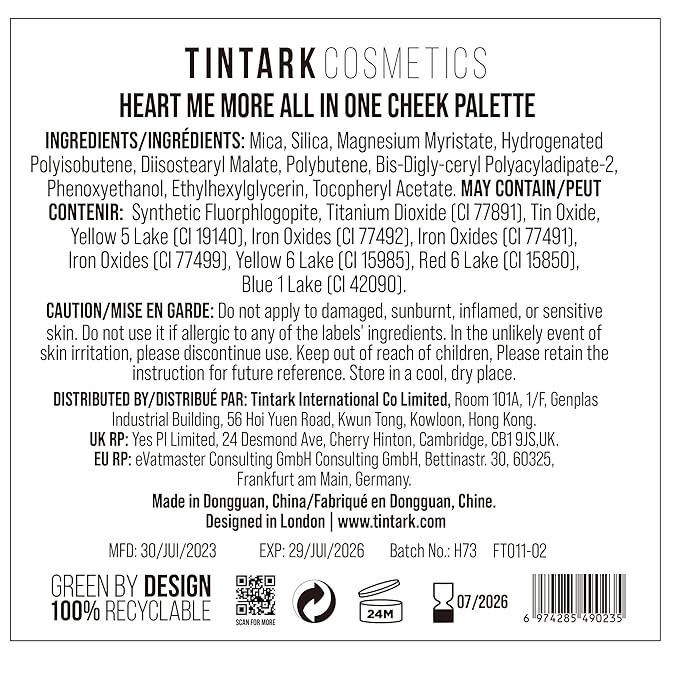 TINTARK COSMETICS

HEART ME MORE ALL IN ONE CHEEK PALETTE

INGREDIENTS/INGRÉDIENTS: Mica, Silica, Magnesium Myristate, Hydrogenated Polyisobutene, Diisostearyl Malate, Polybutene, Bis-Digly-ceryl Polyacyladipate-2, Phenoxyethanol, Ethylhexylglycerin, Tocopheryl Acetate. MAY CONTAIN/PEUT CONTENIR: Synthetic Fluorphlogopite, Titanium Dioxide (CI 77891), Tin Oxide, Yellow 5 Lake (CI 19140), Iron Oxides (CI 77492), Iron Oxides (CI 77491), Iron Oxides (CI 77499), Yellow 6 Lake (CI 15985), Red 6 Lake (CI 15850), Blue 1 Lake (CI 42090).

CAUTION/MISE EN GARDE: Do not apply to damaged, sunburnt, inflamed, or sensitive skin. Do not use it if allergic to any of the labels' ingredients. In the unlikely event of skin irritation, please discontinue use. Keep out of reach of children, Please retain the instruction for future reference. Store in a cool, dry place.

DISTRIBUTED BY/DISTRIBUÉ PAR: Tintark International Co Limited, Room 101A, 1/F, Genplas Industrial Building, 56 Hoi Yuen Road, Kwun Tong, Kowloon, Hong Kong.
UK RP: Yes PI Limited, 24 Desmond Ave, Cherry Hinton, Cambridge, CB1 9JS,UK.
EU RP: eVatmaster Consulting GmbH Consulting GmbH, Bettinastr. 30, 60325, Frankfurt am Main, Germany.

Made in Dongguan, China/Fabriqué en Dongguan, Chine.
Designed in London | www.tintark.com

MFD: 30/JUI/2023 EXP: 29/JUI/2026 Batch No.: H73 FT011-02

GREEN BY DESIGN
100% RECYCLABLE

SCAN FOR MORE

24M

07/2026

6 974285 490235